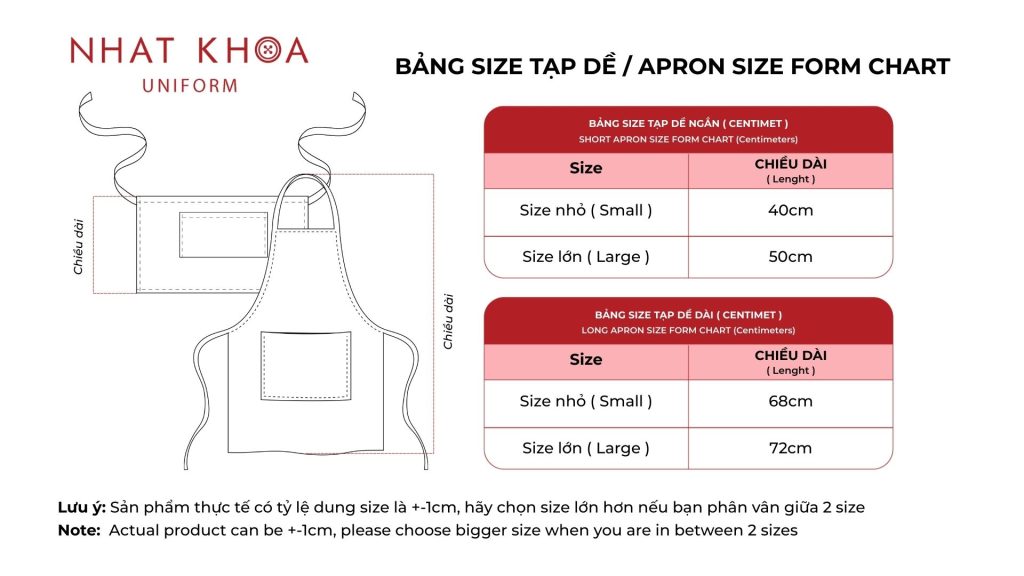 NHAT KHOA
UNIFORM

BẢNG SIZE TẠP DỀ / APRON SIZE FORM CHART

Chiều dài

Chiều dài

BẢNG SIZE TẠP DỀ NGẮN ( CENTIMET )
SHORT APRON SIZE FORM CHART (Centimeters)

| Size | CHIỀU DÀI ( Lenght ) |
|---|---|
| Size nhỏ ( Small ) | 40cm |
| Size lớn ( Large ) | 50cm |

BẢNG SIZE TẠP DỀ DÀI ( CENTIMET )
LONG APRON SIZE FORM CHART (Centimeters)

| Size | CHIỀU DÀI ( Lenght ) |
|---|---|
| Size nhỏ ( Small ) | 68cm |
| Size lớn ( Large ) | 72cm |

Lưu ý: Sản phẩm thực tế có tỷ lệ dung size là +-1cm, hãy chọn size lớn hơn nếu bạn phân vân giữa 2 size
Note: Actual product can be +-1cm, please choose bigger size when you are in between 2 sizes